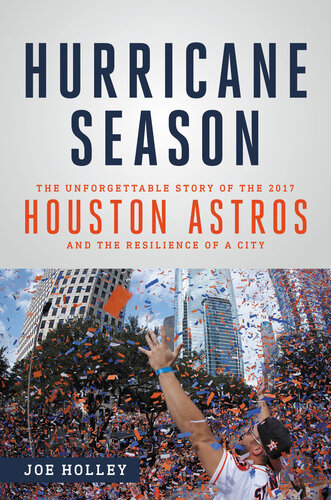 HURRICANE SEASON

THE UNFORGETTABLE STORY OF THE 2017
HOUSTON ASTROS
AND THE RESILIENCE OF A CITY

JOE HOLLEY